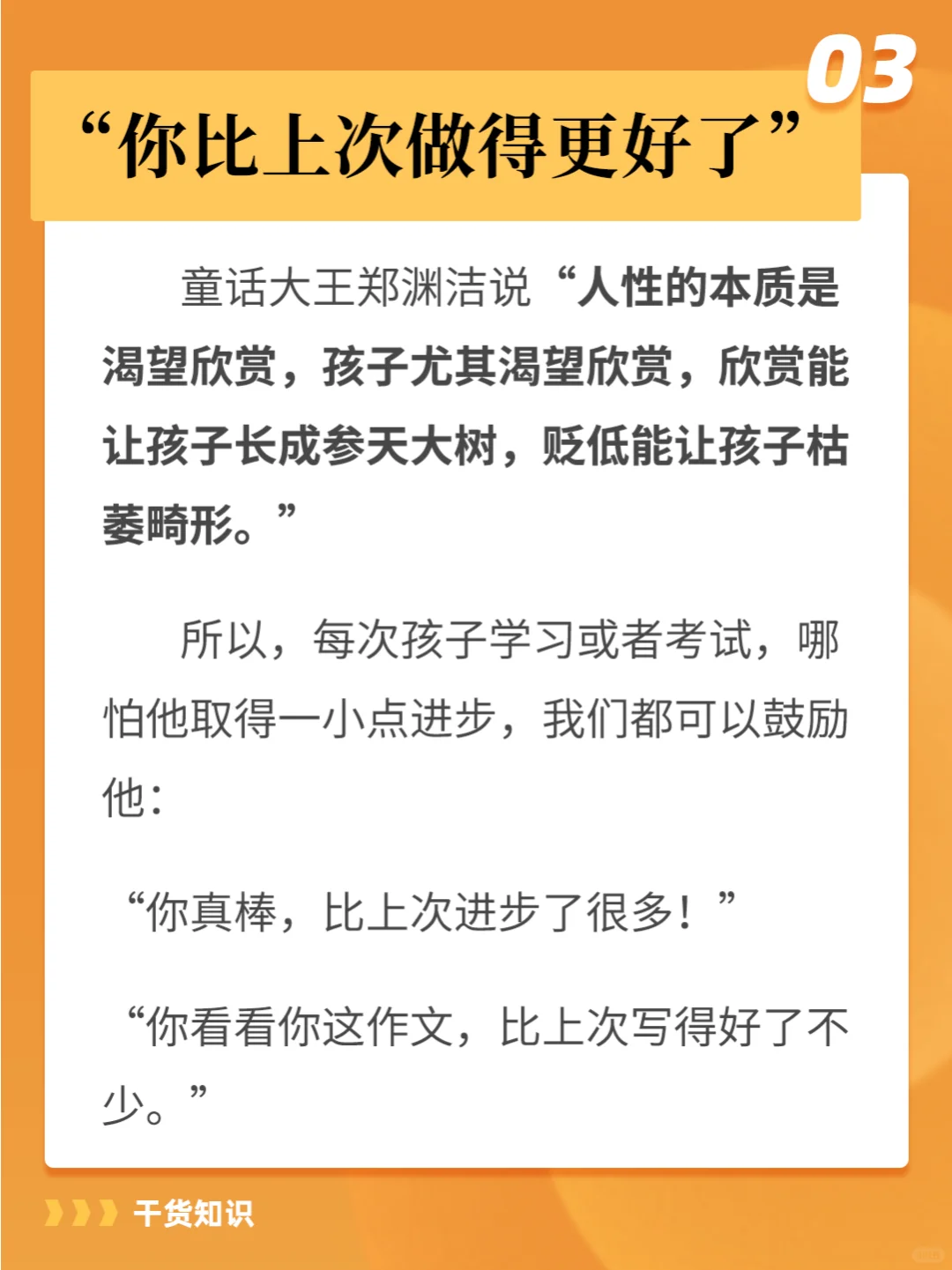 03

“你比上次做得更好了”

童话大王郑渊洁说“人性的本质是渴望欣赏，孩子尤其渴望欣赏，欣赏能让孩子长成参天大树，贬低能让孩子枯萎畸形。”

所以，每次孩子学习或者考试，哪怕他取得一小点进步，我们都可以鼓励他：

“你真棒，比上次进步了很多！”

“你看看你这作文，比上次写得好了不少。”

干货知识